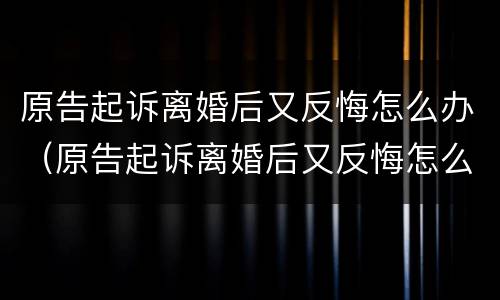 原告起诉离婚后又反悔怎么办（原告起诉离婚后又反悔怎么